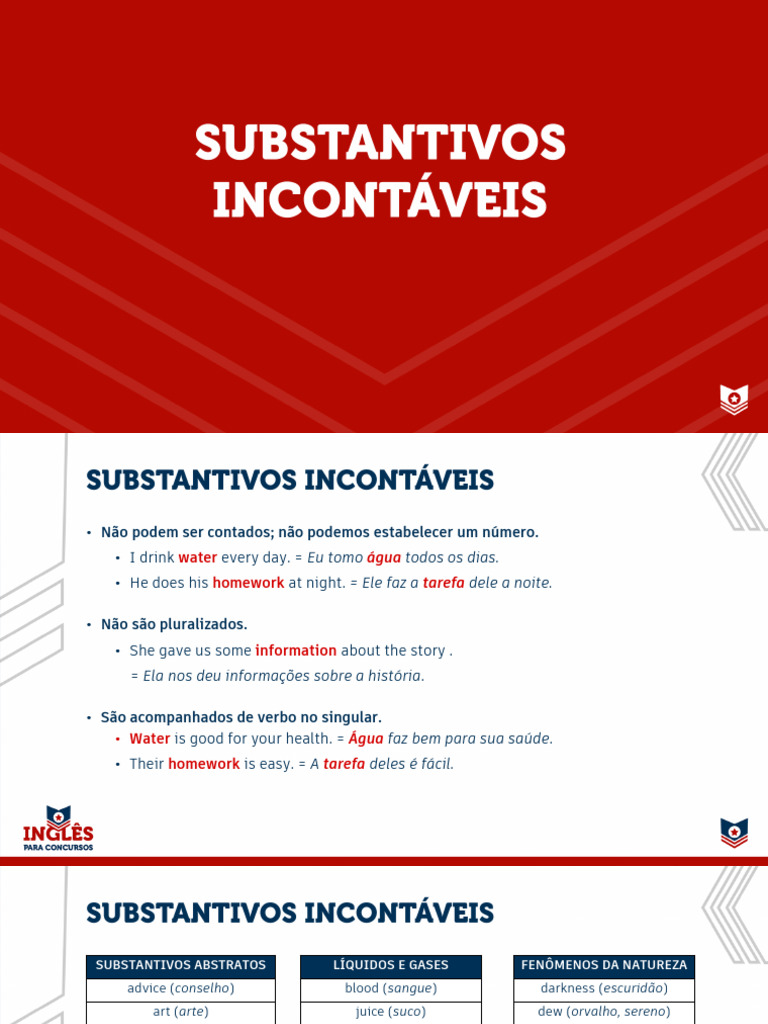 SUBSTANTIVOS INCONTÁVEIS

SUBSTANTIVOS INCONTÁVEIS

• Não podem ser contados; não podemos estabelecer um número.
• I drink water every day. = Eu tomo água todos os dias.
• He does his homework at night. = Ele faz a tarefa dele a noite.

• Não são pluralizados.
• She gave us some information about the story .
= Ela nos deu informações sobre a história.

• São acompanhados de verbo no singular.
• Water is good for your health. = Água faz bem para sua saúde.
• Their homework is easy. = A tarefa deles é fácil.

INGLÊS PARA CONCURSOS

SUBSTANTIVOS INCONTÁVEIS

| SUBSTANTIVOS ABSTRATOS |
|---|
| advice (conselho) |
| art (arte) |

| LÍQUIDOS E GASES |
|---|
| blood (sangue) |
| juice (suco) |

| FENÔMENOS DA NATUREZA |
|---|
| darkness (escuridão) |
| dew (orvalho, sereno) |